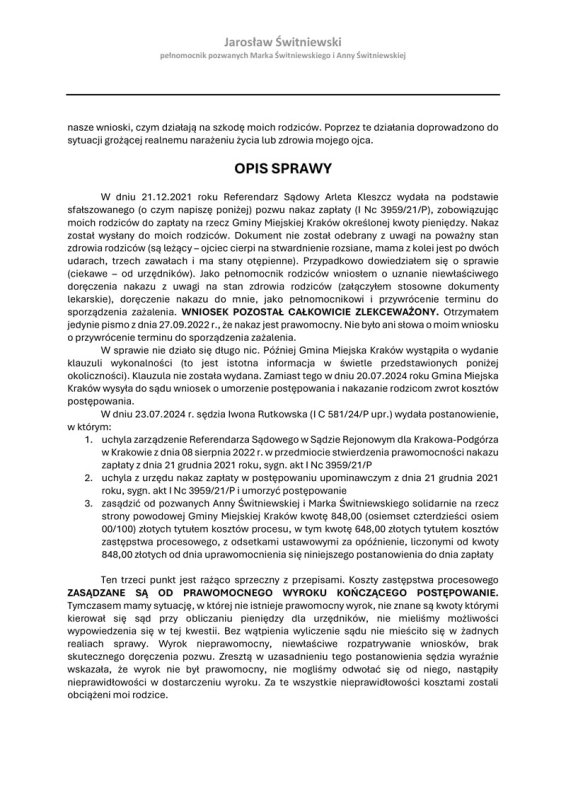 Jarosław Świtniewski
pełnomocnik pozwanych Marka Świtniewskiego i Anny Świtniewskiej

nasze wnioski, czym działają na szkodę moich rodziców. Poprzez te działania doprowadzono do sytuacji grożącej realnemu narażeniu życia lub zdrowia mojego ojca.

OPIS SPRAWY

W dniu 21.12.2021 roku Referendarz Sądowy Arleta Kleszcz wydała na podstawie sfałszowanego (o czym napiszę poniżej) pozwu nakaz zapłaty (I Nc 3959/21/P), zobowiązując moich rodziców do zapłaty na rzecz Gminy Miejskiej Kraków określonej kwoty pieniędzy. Nakaz został wysłany do moich rodziców. Dokument nie został odebrany z uwagi na poważny stan zdrowia rodziców (są leżący – ojciec cierpi na stwardnienie rozsiane, mama z kolei jest po dwóch udarach, trzech zawałach i ma stany otępienne). Przypadkowo dowiedziałem się o sprawie (ciekawe – od urzędników). Jako pełnomocnik rodziców wniosłem o uznanie niewłaściwego doręczenia nakazu z uwagi na stan zdrowia rodziców (załączyłem stosowne dokumenty lekarskie), doręczenie nakazu do mnie, jako pełnomocnikowi i przywrócenie terminu do sporządzenia zażalenia. WNIOSEK POZOSTAŁ CAŁKOWICIE ZLEKCEWAŻONY. Otrzymałem jedynie pismo z dnia 27.09.2022 r., że nakaz jest prawomocny. Nie było ani słowa o moim wniosku o przywrócenie terminu do sporządzenia zażalenia.

W sprawie nie działo się długo nic. Później Gmina Miejska Kraków wystąpiła o wydanie klauzuli wykonalności (to jest istotna informacja w świetle przedstawionych poniżej okoliczności). Klauzula nie została wydana. Zamiast tego w dniu 20.07.2024 roku Gmina Miejska Kraków wysyła do sądu wniosek o umorzenie postępowania i nakazanie rodzicom zwrot kosztów postępowania.

W dniu 23.07.2024 r. sędzia Iwona Rutkowska (I C 581/24/P upr.) wydała postanowienie, w którym:

1. uchyla zarządzenie Referendarza Sądowego w Sądzie Rejonowym dla Krakowa-Podgórza w Krakowie z dnia 08 sierpnia 2022 r. w przedmiocie stwierdzenia prawomocności nakazu zapłaty z dnia 21 grudnia 2021 roku, sygn. akt I Nc 3959/21/P
2. uchyla z urzędu nakaz zapłaty w postępowaniu upominawczym z dnia 21 grudnia 2021 roku, sygn. akt I Nc 3959/21/P i umorzyć postępowanie
3. zasądzić od pozwanych Anny Świtniewskiej i Marka Świtniewskiego solidarnie na rzecz strony powodowej Gminy Miejskiej Kraków kwotę 848,00 (osiemset czterdzieści osiem 00/100) złotych tytułem kosztów procesu, w tym kwotę 648,00 złotych tytułem kosztów zastępstwa procesowego, z odsetkami ustawowymi za opóźnienie, liczonymi od kwoty 848,00 złotych od dnia uprawomocnienia się niniejszego postanowienia do dnia zapłaty

Ten trzeci punkt jest rażąco sprzeczny z przepisami. Koszty zastępstwa procesowego ZASĄDZANE SĄ OD PRAWOMOCNEGO WYROKU KOŃCZĄCEGO POSTĘPOWANIE. Tymczasem mamy sytuację, w której nie istnieje prawomocny wyrok, nie znane są kwoty którymi kierował się sąd przy obliczaniu pieniędzy dla urzędników, nie mieliśmy możliwości wypowiedzenia się w tej kwestii. Bez wątpienia wyliczenie sądu nie mieściło się w żadnych realiach sprawy. Wyrok nieprawomocny, niewłaściwe rozpatrywanie wniosków, brak skutecznego doręczenia pozwu. Zresztą w uzasadnieniu tego postanowienia sędzia wyraźnie wskazała, że wyrok nie był prawomocny, nie mogliśmy odwołać się od niego, nastąpiły nieprawidłowości w dostarczeniu wyroku. Za te wszystkie nieprawidłowości kosztami zostali obciążeni moi rodzice.